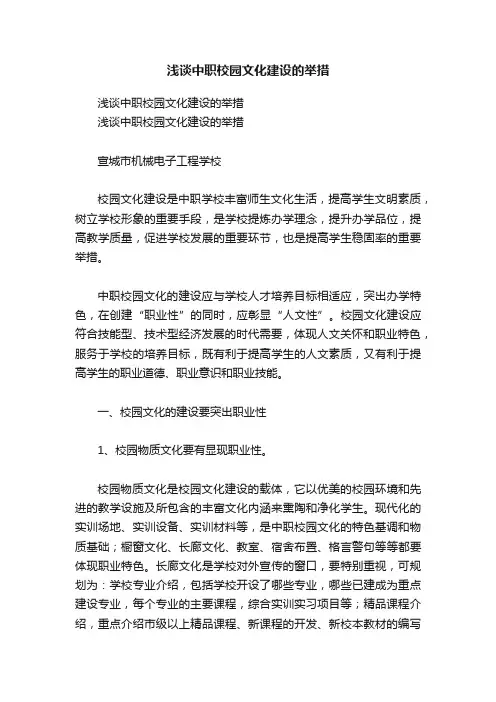 浅谈中职校园文化建设的举措

浅谈中职校园文化建设的举措
浅谈中职校园文化建设的举措

宣城市机械电子工程学校

校园文化建设是中职学校丰富师生文化生活，提高学生文明素质，树立学校形象的重要手段，是学校提炼办学理念，提升办学品位，提高教学质量，促进学校发展的重要环节，也是提高学生稳固率的重要举措。

中职校园文化的建设应与学校人才培养目标相适应，突出办学特色，在创建“职业性”的同时，应彰显“人文性”。校园文化建设应符合技能型、技术型经济发展的时代需要，体现人文关怀和职业特色，服务于学校的培养目标，既有利于提高学生的人文素质，又有利于提高学生的职业道德、职业意识和职业技能。

一、校园文化的建设要突出职业性

1、校园物质文化要有显现职业性。

校园物质文化是校园文化建设的载体，它以优美的校园环境和先进的教学设施及所包含的丰富文化内涵来熏陶和净化学生。现代化的实训场地、实训设备、实训材料等，是中职校园文化的特色基调和物质基础；橱窗文化、长廊文化、教室、宿舍布置、格言警句等等都要体现职业特色。长廊文化是学校对外宣传的窗口，要特别重视，可规划为：学校专业介绍，包括学校开设了哪些专业，哪些已建成为重点建设专业，每个专业的主要课程，综合实训实习项目等；精品课程介绍，重点介绍市级以上精品课程、新课程的开发、新校本教材的编写